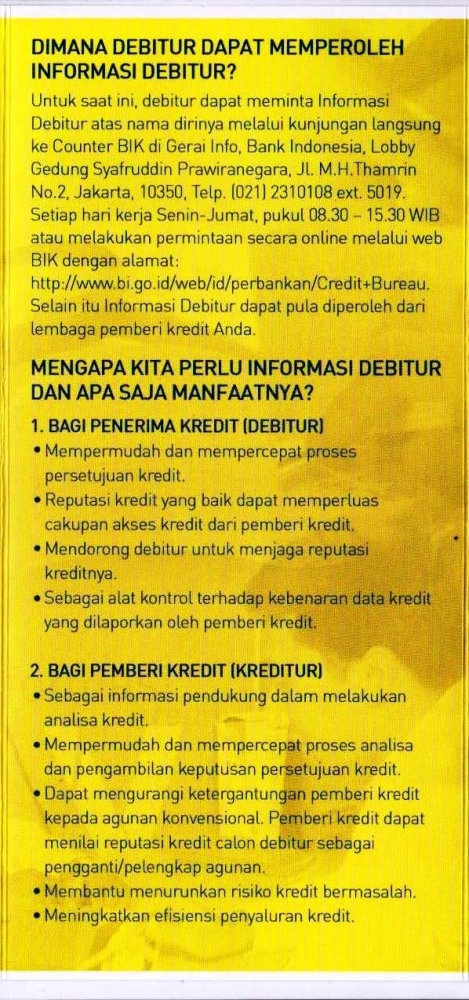 DIMANA DEBITUR DAPAT MEMPEROLEH INFORMASI DEBITUR?

Untuk saat ini, debitur dapat meminta Informasi Debitur atas nama dirinya melalui kunjungan langsung ke Counter BIK di Gerai Info, Bank Indonesia, Lobby Gedung Syafruddin Prawiranegara, Jl. M.H.Thamrin No.2, Jakarta, 10350, Telp. (021) 2310108 ext. 5019. Setiap hari kerja Senin-Jumat, pukul 08.30 – 15.30 WIB atau melakukan permintaan secara online melalui web BIK dengan alamat: http://www.bi.go.id/web/id/perbankan/Credit+Bureau. Selain itu Informasi Debitur dapat pula diperoleh dari lembaga pemberi kredit Anda.

MENGAPA KITA PERLU INFORMASI DEBITUR DAN APA SAJA MANFAATNYA?

1. BAGI PENERIMA KREDIT (DEBITUR)
• Mempermudah dan mempercepat proses persetujuan kredit.
• Reputasi kredit yang baik dapat memperluas cakupan akses kredit dari pemberi kredit.
• Mendorong debitur untuk menjaga reputasi kreditnya.
• Sebagai alat kontrol terhadap kebenaran data kredit yang dilaporkan oleh pemberi kredit.

2. BAGI PEMBERI KREDIT (KREDITUR)
• Sebagai informasi pendukung dalam melakukan analisa kredit.
• Mempermudah dan mempercepat proses analisa dan pengambilan keputusan persetujuan kredit.
• Dapat mengurangi ketergantungan pemberi kredit kepada agunan konvensional. Pemberi kredit dapat menilai reputasi kredit calon debitur sebagai pengganti/pelengkap agunan.
• Membantu menurunkan risiko kredit bermasalah.
• Meningkatkan efisiensi penyaluran kredit.